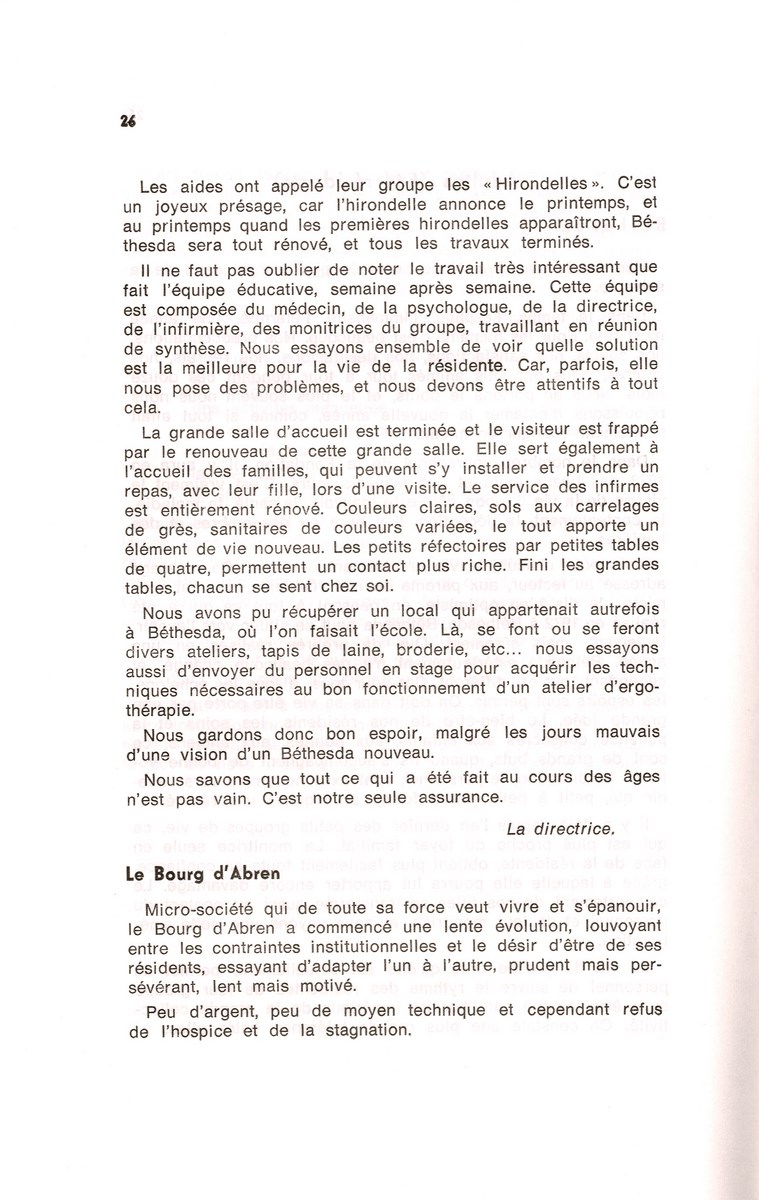 26

Les aides ont appelé leur groupe les « Hirondelles ». C'est un joyeux présage, car l'hirondelle annonce le printemps, et au printemps quand les premières hirondelles apparaîtront, Béthesda sera tout rénové, et tous les travaux terminés.

Il ne faut pas oublier de noter le travail très intéressant que fait l'équipe éducative, semaine après semaine. Cette équipe est composée du médecin, de la psychologue, de la directrice, de l'infirmière, des monitrices du groupe, travaillant en réunion de synthèse. Nous essayons ensemble de voir quelle solution est la meilleure pour la vie de la résidente. Car, parfois, elle nous pose des problèmes, et nous devons être attentifs à tout cela.

La grande salle d'accueil est terminée et le visiteur est frappé par le renouveau de cette grande salle. Elle sert également à l'accueil des familles, qui peuvent s'y installer et prendre un repas, avec leur fille, lors d'une visite. Le service des infirmes est entièrement rénové. Couleurs claires, sols aux carrelages de grès, sanitaires de couleurs variées, le tout apporte un élément de vie nouveau. Les petits réfectoires par petites tables de quatre, permettent un contact plus riche. Fini les grandes tables, chacun se sent chez soi.

Nous avons pu récupérer un local qui appartenait autrefois à Béthesda, où l'on faisait l'école. Là, se font ou se feront divers ateliers, tapis de laine, broderie, etc... nous essayons aussi d'envoyer du personnel en stage pour acquérir les techniques nécessaires au bon fonctionnement d'un atelier d'ergothérapie.

Nous gardons donc bon espoir, malgré les jours mauvais d'une vision d'un Béthesda nouveau.

Nous savons que tout ce qui a été fait au cours des âges n'est pas vain. C'est notre seule assurance.

La directrice.

Le Bourg d'Abren

Micro-société qui de toute sa force veut vivre et s'épanouir, le Bourg d'Abren a commencé une lente évolution, louvoyant entre les contraintes institutionnelles et le désir d'être de ses résidents, essayant d'adapter l'un à l'autre, prudent mais persévérant, lent mais motivé.

Peu d'argent, peu de moyen technique et cependant refus de l'hospice et de la stagnation.